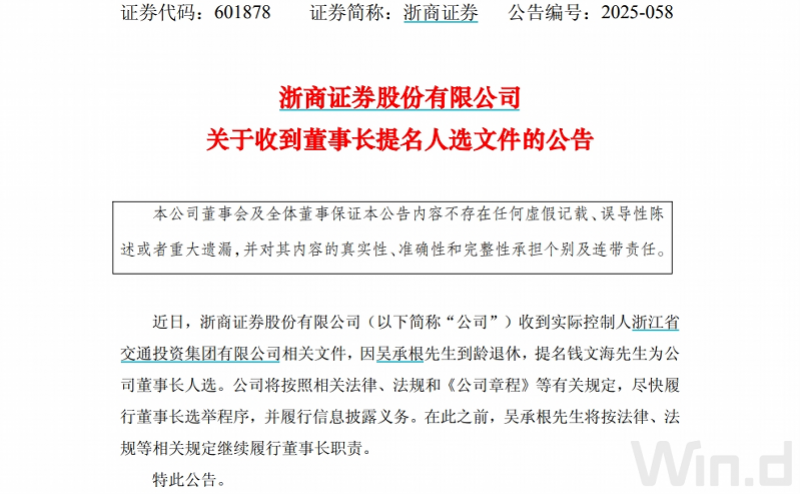 证券代码：601878 证券简称：浙商证券 公告编号：2025-058

浙商证券股份有限公司
关于收到董事长提名人选文件的公告

本公司董事会及全体董事保证本公告内容不存在任何虚假记载、误导性陈述或者重大遗漏，并对其内容的真实性、准确性和完整性承担个别及连带责任。

近日，浙商证券股份有限公司（以下简称“公司”）收到实际控制人浙江省交通投资集团有限公司相关文件，因吴承根先生到龄退休，提名钱文海先生为公司董事长人选。公司将按照相关法律、法规和《公司章程》等有关规定，尽快履行董事长选举程序，并履行信息披露义务。在此之前，吴承根先生将按法律、法规等相关规定继续履行董事长职责。

特此公告。

Win.d